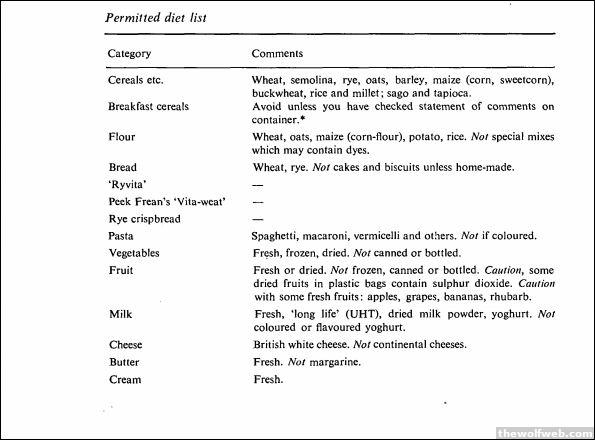 Permitted diet list

| Category | Comments |
|---|---|
| Cereals etc. | Wheat, semolina, rye, oats, barley, maize (corn, sweetcorn), buckwheat, rice and millet; sago and tapioca. |
| Breakfast cereals | Avoid unless you have checked statement of comments on container.* |
| Flour | Wheat, oats, maize (corn-flour), potato, rice. Not special mixes which may contain dyes. |
| Bread | Wheat, rye. Not cakes and biscuits unless home-made. |
| 'Ryvita' | — |
| Peek Frean's 'Vita-weat' | — |
| Rye crispbread | — |
| Pasta | Spaghetti, macaroni, vermicelli and others. Not if coloured. |
| Vegetables | Fresh, frozen, dried. Not canned or bottled. |
| Fruit | Fresh or dried. Not frozen, canned or bottled. Caution, some dried fruits in plastic bags contain sulphur dioxide. Caution with some fresh fruits: apples, grapes, bananas, rhubarb. |
| Milk | Fresh, 'long life' (UHT), dried milk powder, yoghurt. Not coloured or flavoured yoghurt. |
| Cheese | British white cheese. Not continental cheeses. |
| Butter | Fresh. Not margarine. |
| Cream | Fresh. |

thewolfweb.com